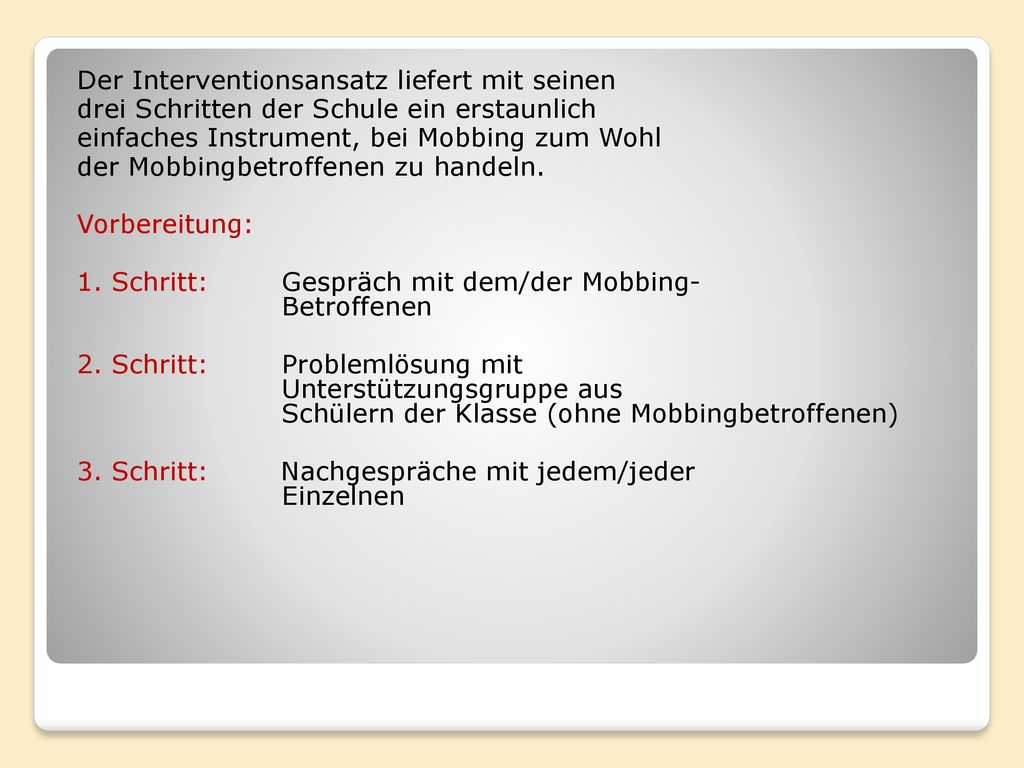 Der Interventionsansatz liefert mit seinen drei Schritten der Schule ein erstaunlich einfaches Instrument, bei Mobbing zum Wohl der Mobbingbetroffenen zu handeln.

Vorbereitung:

1. Schritt: Gespräch mit dem/der Mobbing-Betroffenen

2. Schritt: Problemlösung mit Unterstützungsgruppe aus Schülern der Klasse (ohne Mobbingbetroffenen)

3. Schritt: Nachgespräche mit jedem/jeder Einzelnen